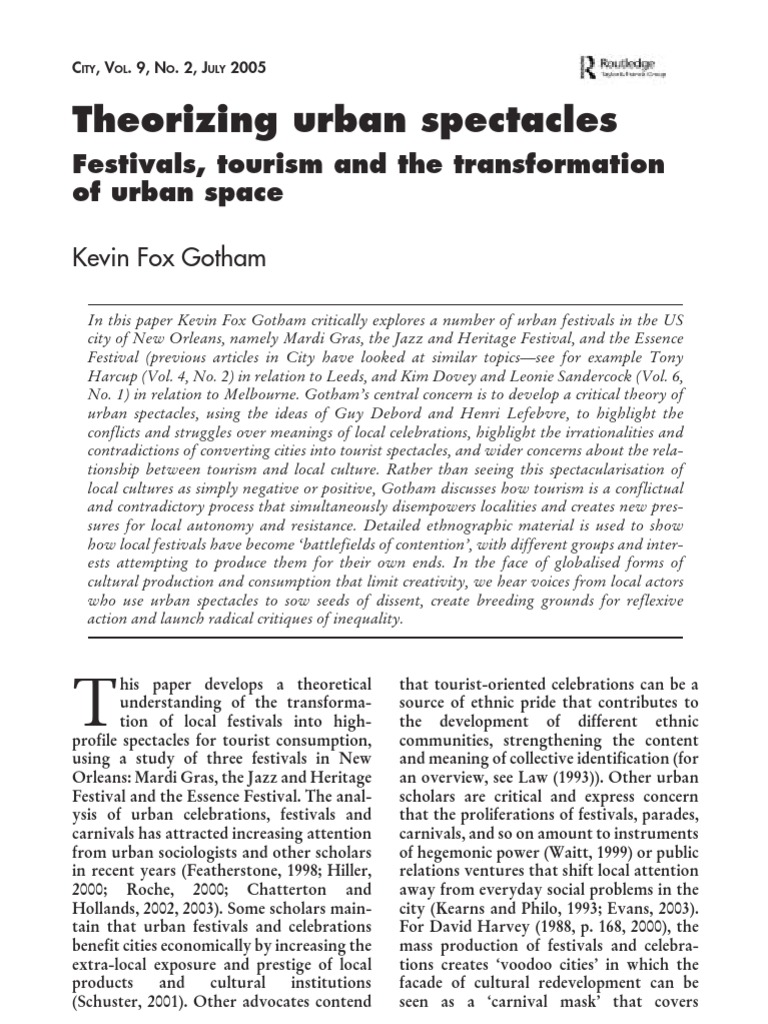 CITY, VOL. 9, NO. 2, JULY 2005

Routledge
Taylor & Francis Group

Theorizing urban spectacles

Festivals, tourism and the transformation of urban space

Kevin Fox Gotham

In this paper Kevin Fox Gotham critically explores a number of urban festivals in the US city of New Orleans, namely Mardi Gras, the Jazz and Heritage Festival, and the Essence Festival (previous articles in City have looked at similar topics—see for example Tony Harcup (Vol. 4, No. 2) in relation to Leeds, and Kim Dovey and Leonie Sandercock (Vol. 6, No. 1) in relation to Melbourne. Gotham's central concern is to develop a critical theory of urban spectacles, using the ideas of Guy Debord and Henri Lefebvre, to highlight the conflicts and struggles over meanings of local celebrations, highlight the irrationalities and contradictions of converting cities into tourist spectacles, and wider concerns about the relationship between tourism and local culture. Rather than seeing this spectacularisation of local cultures as simply negative or positive, Gotham discusses how tourism is a conflictual and contradictory process that simultaneously disempowers localities and creates new pressures for local autonomy and resistance. Detailed ethnographic material is used to show how local festivals have become 'battlefields of contention', with different groups and interests attempting to produce them for their own ends. In the face of globalised forms of cultural production and consumption that limit creativity, we hear voices from local actors who use urban spectacles to sow seeds of dissent, create breeding grounds for reflexive action and launch radical critiques of inequality.

This paper develops a theoretical understanding of the transformation of local festivals into high-profile spectacles for tourist consumption, using a study of three festivals in New Orleans: Mardi Gras, the Jazz and Heritage Festival and the Essence Festival. The analysis of urban celebrations, festivals and carnivals has attracted increasing attention from urban sociologists and other scholars in recent years (Featherstone, 1998; Hiller, 2000; Roche, 2000; Chatterton and Hollands, 2002, 2003). Some scholars maintain that urban festivals and celebrations benefit cities economically by increasing the extra-local exposure and prestige of local products and cultural institutions (Schuster, 2001). Other advocates contend

that tourist-oriented celebrations can be a source of ethnic pride that contributes to the development of different ethnic communities, strengthening the content and meaning of collective identification (for an overview, see Law (1993)). Other urban scholars are critical and express concern that the proliferations of festivals, parades, carnivals, and so on amount to instruments of hegemonic power (Waitt, 1999) or public relations ventures that shift local attention away from everyday social problems in the city (Kearns and Philo, 1993; Evans, 2003). For David Harvey (1988, p. 168, 2000), the mass production of festivals and celebrations creates 'voodoo cities' in which the facade of cultural redevelopment can be seen as a 'carnival mask' that covers